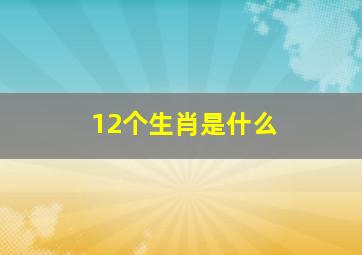 12个生肖是什么